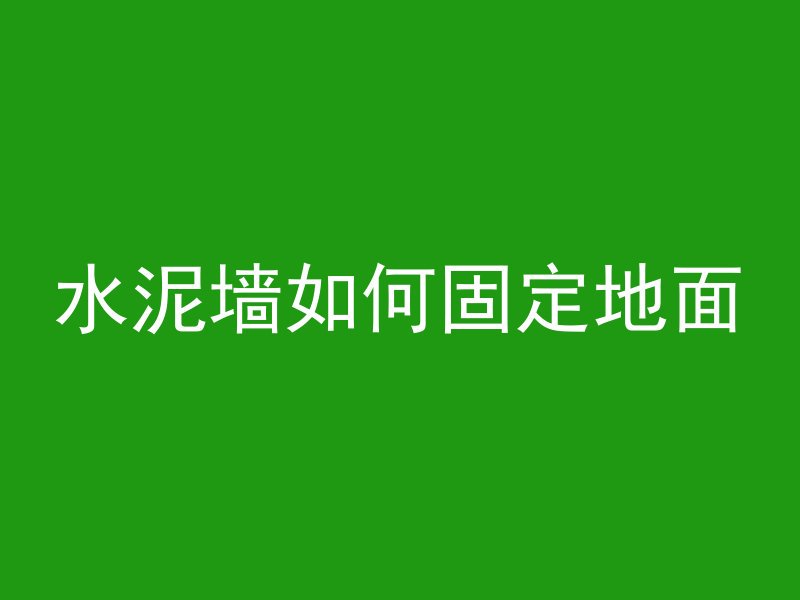 水泥墙如何固定地面